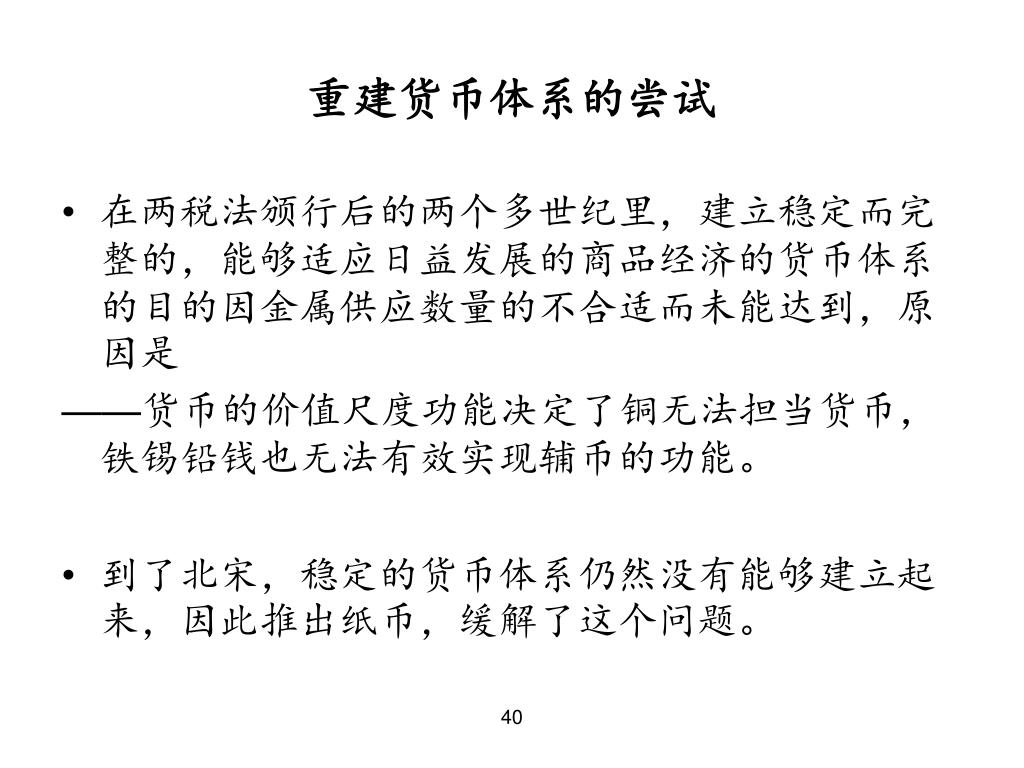 重建货币体系的尝试

• 在两税法颁行后的两个多世纪里，建立稳定而完整的，能够适应日益发展的商品经济的货币体系的目的因金属供应数量的不合适而未能达到，原因是

——货币的价值尺度功能决定了铜无法担当货币，铁锡铅钱也无法有效实现辅币的功能。

• 到了北宋，稳定的货币体系仍然没有能够建立起来，因此推出纸币，缓解了这个问题。

40